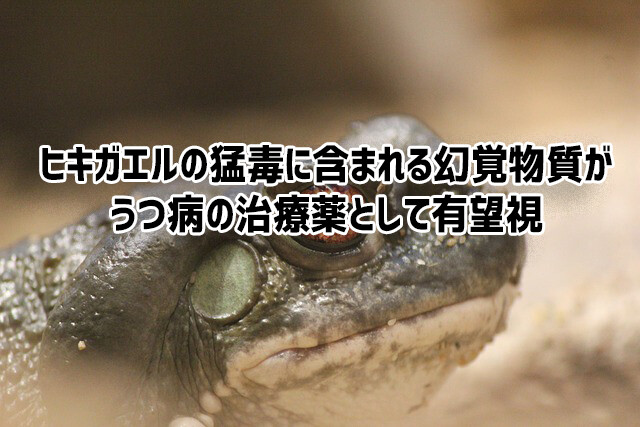 ヒキガエルの猛毒に含まれる幻覚物質が
うつ病の治療薬として有望視